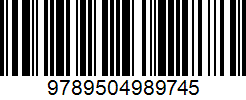 9789504989745